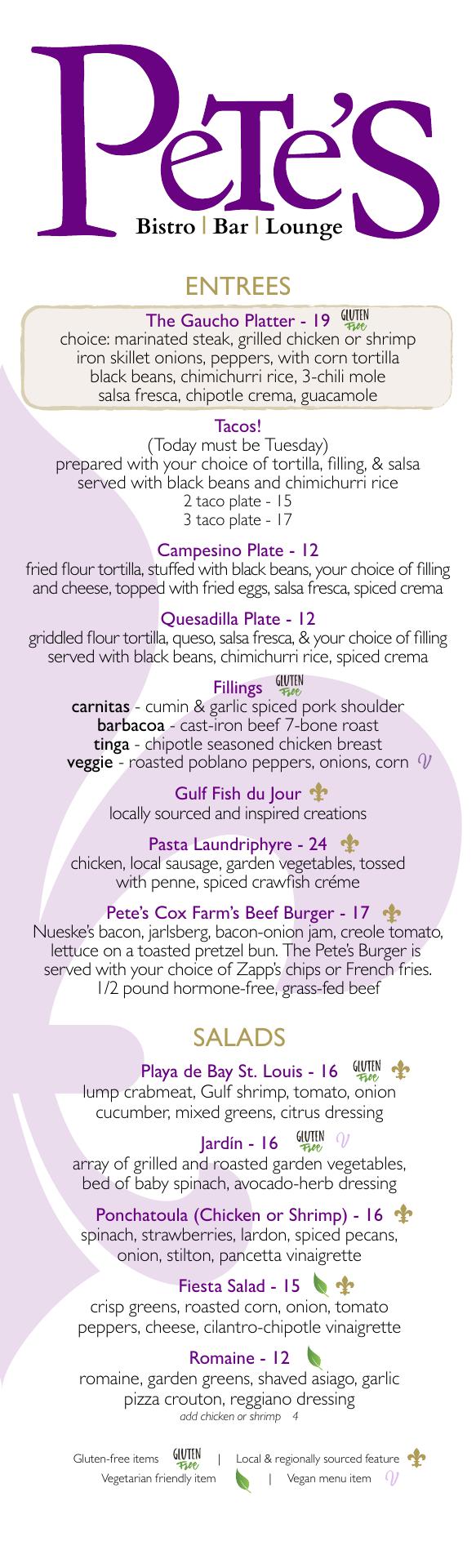 Pete's
Bistro | Bar | Lounge

ENTREES

The Gaucho Platter - 19 GLUTEN Free
choice: marinated steak, grilled chicken or shrimp iron skillet onions, peppers, with corn tortilla black beans, chimichurri rice, 3-chili mole salsa fresca, chipotle crema, guacamole

Tacos!
(Today must be Tuesday)
prepared with your choice of tortilla, filling, & salsa served with black beans and chimichurri rice
2 taco plate - 15
3 taco plate - 17

Campesino Plate - 12
fried flour tortilla, stuffed with black beans, your choice of filling and cheese, topped with fried eggs, salsa fresca, spiced crema

Quesadilla Plate - 12
griddled flour tortilla, queso, salsa fresca, & your choice of filling served with black beans, chimichurri rice, spiced crema

Fillings GLUTEN Free
carnitas - cumin & garlic spiced pork shoulder
barbacoa - cast-iron beef 7-bone roast
tinga - chipotle seasoned chicken breast
veggie - roasted poblano peppers, onions, corn V

Gulf Fish du Jour
locally sourced and inspired creations

Pasta Laundriphyre - 24
chicken, local sausage, garden vegetables, tossed with penne, spiced crawfish créme

Pete's Cox Farm's Beef Burger - 17
Nueske's bacon, jarlsberg, bacon-onion jam, creole tomato, lettuce on a toasted pretzel bun. The Pete's Burger is served with your choice of Zapp's chips or French fries.
1/2 pound hormone-free, grass-fed beef

SALADS

Playa de Bay St. Louis - 16 GLUTEN Free
lump crabmeat, Gulf shrimp, tomato, onion cucumber, mixed greens, citrus dressing

Jardín - 16 GLUTEN Free V
array of grilled and roasted garden vegetables, bed of baby spinach, avocado-herb dressing

Ponchatoula (Chicken or Shrimp) - 16
spinach, strawberries, lardon, spiced pecans, onion, stilton, pancetta vinaigrette

Fiesta Salad - 15
crisp greens, roasted corn, onion, tomato peppers, cheese, cilantro-chipotle vinaigrette

Romaine - 12
romaine, garden greens, shaved asiago, garlic pizza crouton, reggiano dressing
add chicken or shrimp 4

Gluten-free items GLUTEN Free | Local & regionally sourced feature
Vegetarian friendly item | Vegan menu item V